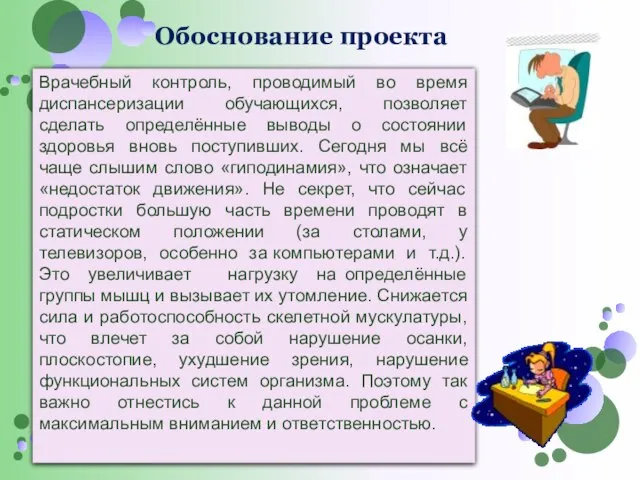 Обоснование проекта

Врачебный контроль, проводимый во время диспансеризации обучающихся, позволяет сделать определённые выводы о состоянии здоровья вновь поступивших. Сегодня мы всё чаще слышим слово «гиподинамия», что означает «недостаток движения». Не секрет, что сейчас подростки большую часть времени проводят в статическом положении (за столами, у телевизоров, особенно за компьютерами и т.д.). Это увеличивает нагрузку на определённые группы мышц и вызывает их утомление. Снижается сила и работоспособность скелетной мускулатуры, что влечет за собой нарушение осанки, плоскостопие, ухудшение зрения, нарушение функциональных систем организма. Поэтому так важно отнестись к данной проблеме с максимальным вниманием и ответственностью.